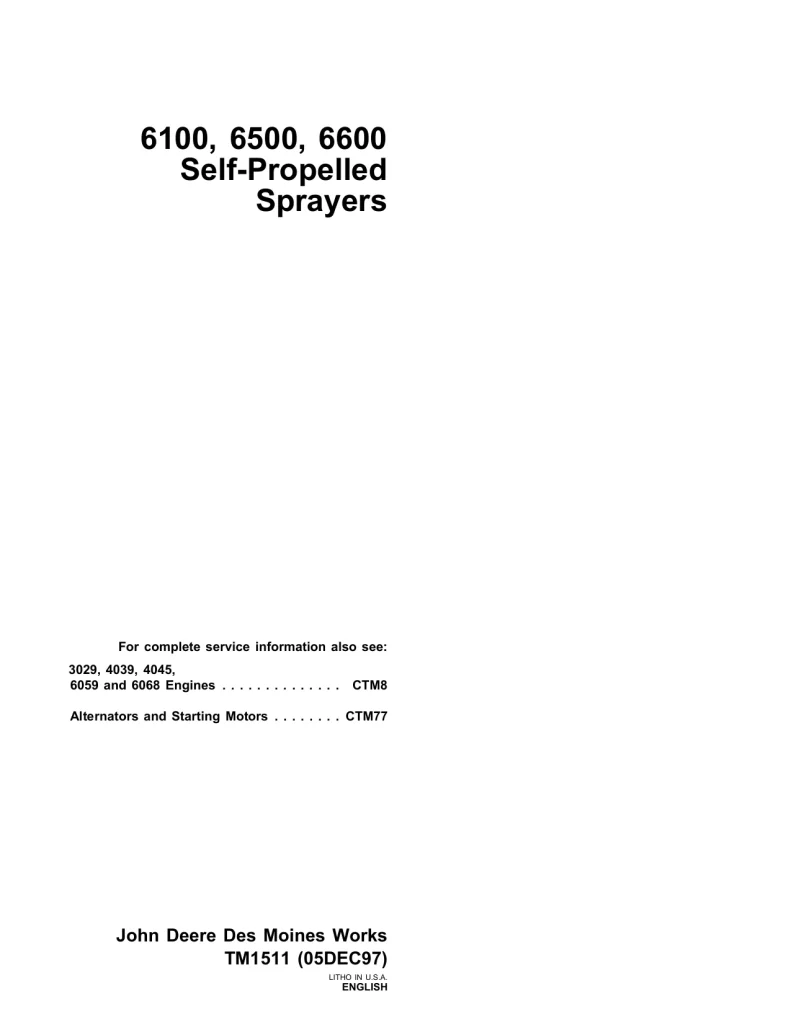 6100, 6500, 6600
Self-Propelled
Sprayers

For complete service information also see:

3029, 4039, 4045,
6059 and 6068 Engines CTM8

Alternators and Starting Motors CTM77

John Deere Des Moines Works
TM1511 (05DEC97)
LITHO IN U.S.A.
ENGLISH